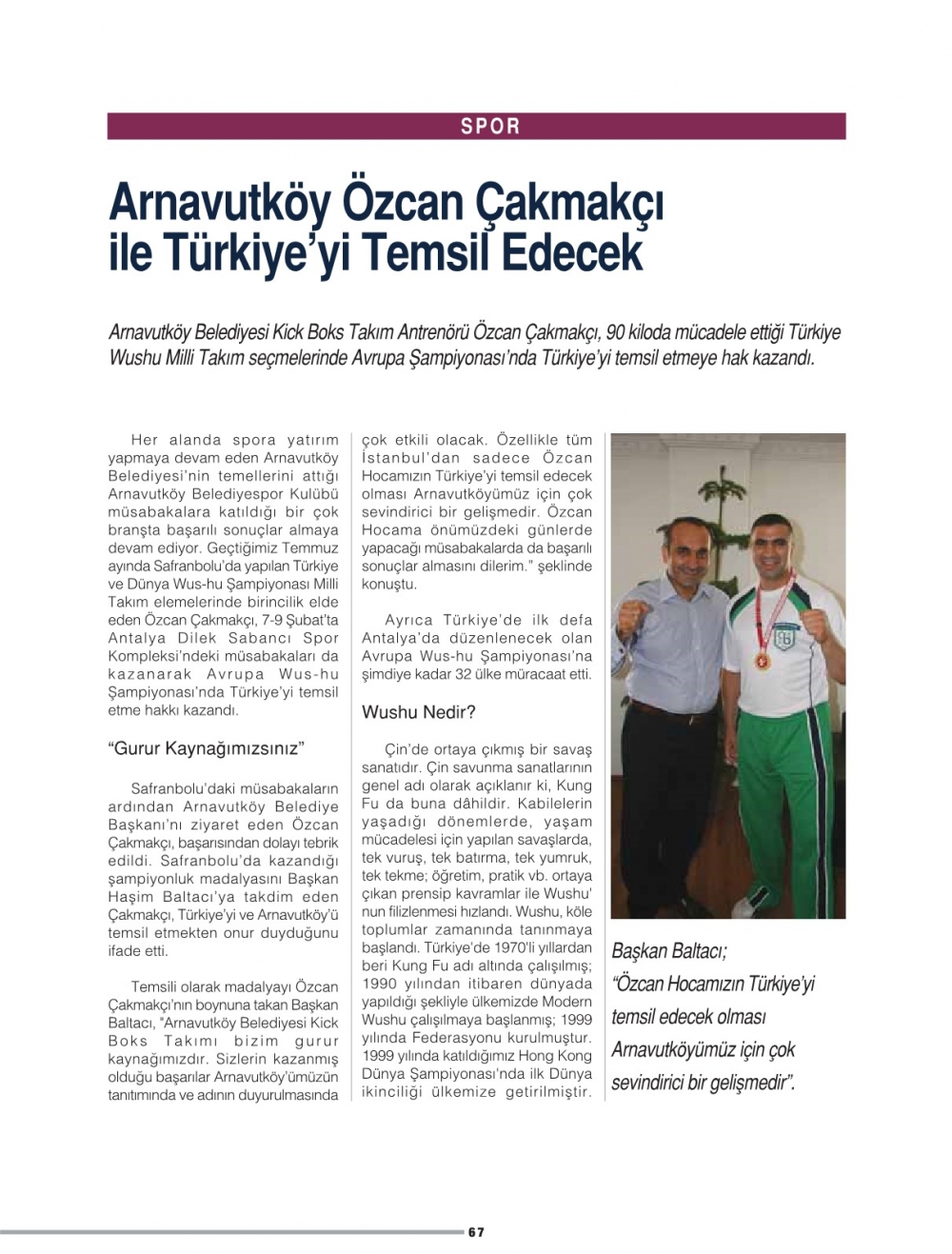 SPOR

Arnavutköy Özcan Çakmakçı ile Türkiye'yi Temsil Edecek

Arnavutköy Belediyesi Kick Boks Takım Antrenörü Özcan Çakmakçı, 90 kiloda mücadele ettiği Türkiye Wushu Milli Takım seçmelerinde Avrupa Şampiyonası'nda Türkiye'yi temsil etmeye hak kazandı.

Her alanda spora yatırım yapmaya devam eden Arnavutköy Belediyesi'nin temellerini attığı Arnavutköy Belediyespor Kulübü müsabakalara katıldığı bir çok branşta başarılı sonuçlar almaya devam ediyor. Geçtiğimiz Temmuz ayında Safranbolu'da yapılan Türkiye ve Dünya Wus-hu Şampiyonası Milli Takım elemelerinde birincilik elde eden Özcan Çakmakçı, 7-9 Şubat'ta Antalya Dilek Sabancı Spor Kompleksi'ndeki müsabakaları da kazanarak Avrupa Wus-hu Şampiyonası'nda Türkiye'yi temsil etme hakkı kazandı.

"Gurur Kaynağımızsınız"

Safranbolu'daki müsabakaların ardından Arnavutköy Belediye Başkanı'nı ziyaret eden Özcan Çakmakçı, başarısından dolayı tebrik edildi. Safranbolu'da kazandığı şampiyonluk madalyasını Başkan Haşim Baltacı'ya takdim eden Çakmakçı, Türkiye'yi ve Arnavutköy'ü temsil etmekten onur duyduğunu ifade etti.

Temsili olarak madalyayı Özcan Çakmakçı'nın boynuna takan Başkan Baltacı, "Arnavutköy Belediyesi Kick Boks Takımı bizim gurur kaynağımızdır. Sizlerin kazanmış olduğu başarılar Arnavutköy'ümüzün tanıtımında ve adının duyurulmasında çok etkili olacak. Özellikle tüm İstanbul'dan sadece Özcan Hocamızın Türkiye'yi temsil edecek olması Arnavutköyümüz için çok sevindirici bir gelişmedir. Özcan Hocama önümüzdeki günlerde yapacağı müsabakalarda da başarılı sonuçlar almasını dilerim." şeklinde konuştu.

Ayrıca Türkiye'de ilk defa Antalya'da düzenlenecek olan Avrupa Wus-hu Şampiyonası'na şimdiye kadar 32 ülke müracaat etti.

Wushu Nedir?

Çin'de ortaya çıkmış bir savaş sanatıdır. Çin savunma sanatlarının genel adı olarak açıklanır ki, Kung Fu da buna dâhildir. Kabilelerin yaşadığı dönemlerde, yaşam mücadelesi için yapılan savaşlarda, tek vuruş, tek batırma, tek yumruk, tek tekme; öğretim, pratik vb. ortaya çıkan prensip kavramlar ile Wushu' nun filizlenmesi hızlandı. Wushu, köle toplumlar zamanında tanınmaya başlandı. Türkiye'de 1970'li yıllardan beri Kung Fu adı altında çalışılmış; 1990 yılından itibaren dünyada yapıldığı şekliyle ülkemizde Modern Wushu çalışılmaya başlanmış; 1999 yılında Federasyonu kurulmuştur. 1999 yılında katıldığımız Hong Kong Dünya Şampiyonası'nda ilk Dünya ikinciliği ülkemize getirilmiştir.

Başkan Baltacı; "Özcan Hocamızın Türkiye'yi temsil edecek olması Arnavutköyümüz için çok sevindirici bir gelişmedir".

67